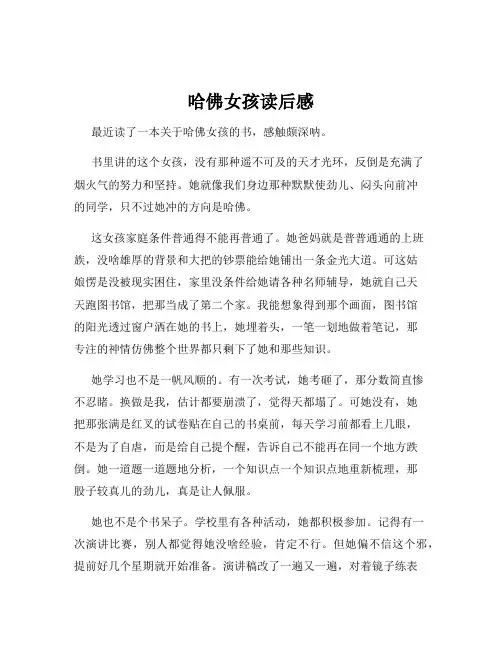 哈佛女孩读后感

最近读了一本关于哈佛女孩的书，感触颇深呐。

书里讲的这个女孩，没有那种遥不可及的天才光环，反倒是充满了烟火气的努力和坚持。她就像我们身边那种默默使劲儿、闷头向前冲的同学，只不过她冲的方向是哈佛。

这女孩家庭条件普通得不能再普通了。她爸妈就是普普通通的上班族，没啥雄厚的背景和大把的钞票能给她铺出一条金光大道。可这姑娘愣是没被现实困住，家里没条件给她请各种名师辅导，她就自己天天跑图书馆，把那当成了第二个家。我能想象得到那个画面，图书馆的阳光透过窗户洒在她的书上，她埋着头，一笔一划地做着笔记，那专注的神情仿佛整个世界都只剩下了她和那些知识。

她学习也不是一帆风顺的。有一次考试，她考砸了，那分数简直惨不忍睹。换做是我，估计都要崩溃了，觉得天都塌了。可她没有，她把那张满是红叉的试卷贴在自己的书桌前，每天学习前都看上几眼，不是为了自虐，而是给自己提个醒，告诉自己不能再在同一个地方跌倒。她一道题一道题地分析，一个知识点一个知识点地重新梳理，那股子较真儿的劲儿，真是让人佩服。

她也不是个书呆子。学校里有各种活动，她都积极参加。记得有一次演讲比赛，别人都觉得她没啥经验，肯定不行。但她偏不信这个邪，提前好几个星期就开始准备。演讲稿改了一遍又一遍，对着镜子练表